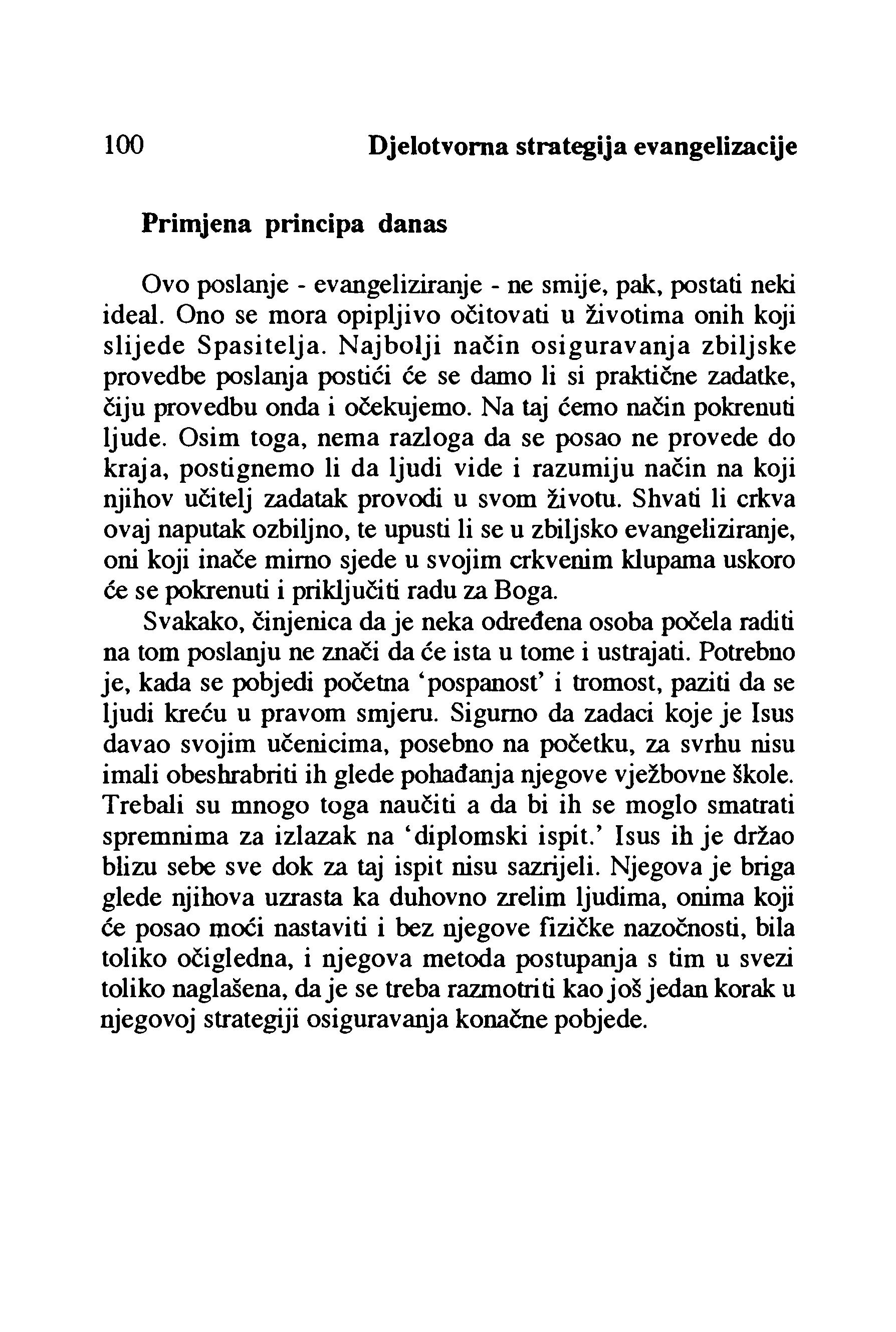 100 Djelotvorna strategija evangelizacije

Primjena principa danas

Ovo poslanje - evangeliziranje - ne smije, pak, postati neki ideal. Ono se mora opipljivo očitovati u životima onih koji slijede Spasitelja. Najbolji način osiguravanja zbiljske provedbe poslanja postići će se damo li si praktične zadatke, čiju provedbu onda i očekujemo. Na taj ćemo način pokrenuti ljude. Osim toga, nema razloga da se posao ne provede do kraja, postignemo li da ljudi vide i razumiju način na koji njihov učitelj zadatak provodi u svom životu. Shvati li crkva ovaj naputak ozbiljno, te upusti li se u zbiljsko evangeliziranje, oni koji inače mirno sjede u svojim crkvenim klupama uskoro će se pokrenuti i priključiti radu za Boga.

Svakako, činjenica da je neka određena osoba počela raditi na tom poslanju ne znači da će ista u tome i ustrajati. Potrebno je, kada se pobjedi početna 'pospanost' i tromost, paziti da se ljudi kreću u pravom smjeru. Sigurno da zadaci koje je Isus davao svojim učenicima, posebno na početku, za svrhu nisu imali obeshrabriti ih glede pohađanja njegove vježbovne škole. Trebali su mnogo toga naučiti a da bi ih se moglo smatrati spremnima za izlazak na 'diplomski ispit.' Isus ih je držao blizu sebe sve dok za taj ispit nisu sazrijeli. Njegova je briga glede njihova uzrasta ka duhovno zrelim ljudima, onima koji će posao moći nastaviti i bez njegove fizičke nazočnosti, bila toliko očigledna, i njegova metoda postupanja s tim u svezi toliko naglašena, da je se treba razmotriti kao još jedan korak u njegovoj strategiji osiguravanja konačne pobjede.